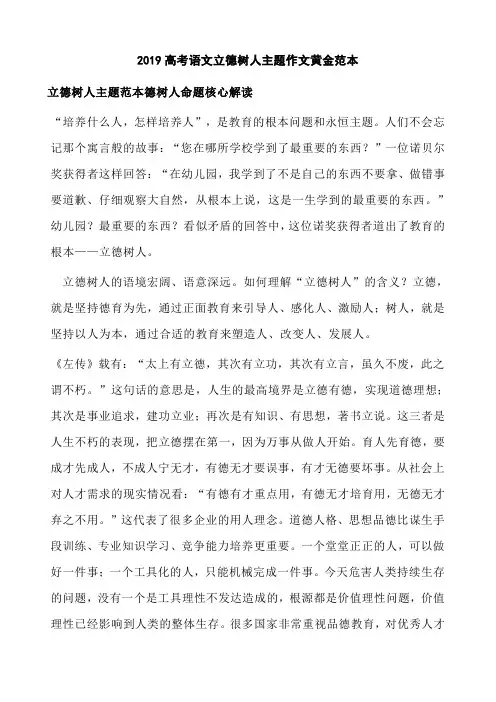 2019 高考语文立德树人主题作文黄金范本

立德树人主题范本德树人命题核心解读

“培养什么人，怎样培养人”，是教育的根本问题和永恒主题。人们不会忘记那个寓言般的故事：“您在哪所学校学到了最重要的东西？”一位诺贝尔奖获得者这样回答：“在幼儿园，我学到了不是自己的东西不要拿、做错事要道歉、仔细观察大自然，从根本上说，这是一生学到的最重要的东西。”幼儿园？最重要的东西？看似矛盾的回答中，这位诺奖获得者道出了教育的根本——立德树人。

立德树人的语境宏阔、语意深远。如何理解“立德树人”的含义？立德，就是坚持德育为先，通过正面教育来引导人、感化人、激励人；树人，就是坚持以人为本，通过合适的教育来塑造人、改变人、发展人。

《左传》载有：“太上有立德，其次有立功，其次有立言，虽久不废，此之谓不朽。”这句话的意思是，人生的最高境界是立德有德，实现道德理想；其次是事业追求，建功立业；再次是有知识、有思想，著书立说。这三者是人生不朽的表现，把立德摆在第一，因为万事从做人开始。育人先育德，要成才先成人，不成人宁无才，有德无才要误事，有才无德要坏事。从社会上对人才需求的现实情况看：“有德有才重点用，有德无才培育用，无德无才弃之不用。”这代表了很多企业的用人理念。道德人格、思想品德比谋生手段训练、专业知识学习、竞争能力培养更重要。一个堂堂正正的人，可以做好一件事；一个工具化的人，只能机械完成一件事。今天危害人类持续生存的问题，没有一个是工具理性不发达造成的，根源都是价值理性问题，价值理性已经影响到人类的整体生存。很多国家非常重视品德教育，对优秀人才